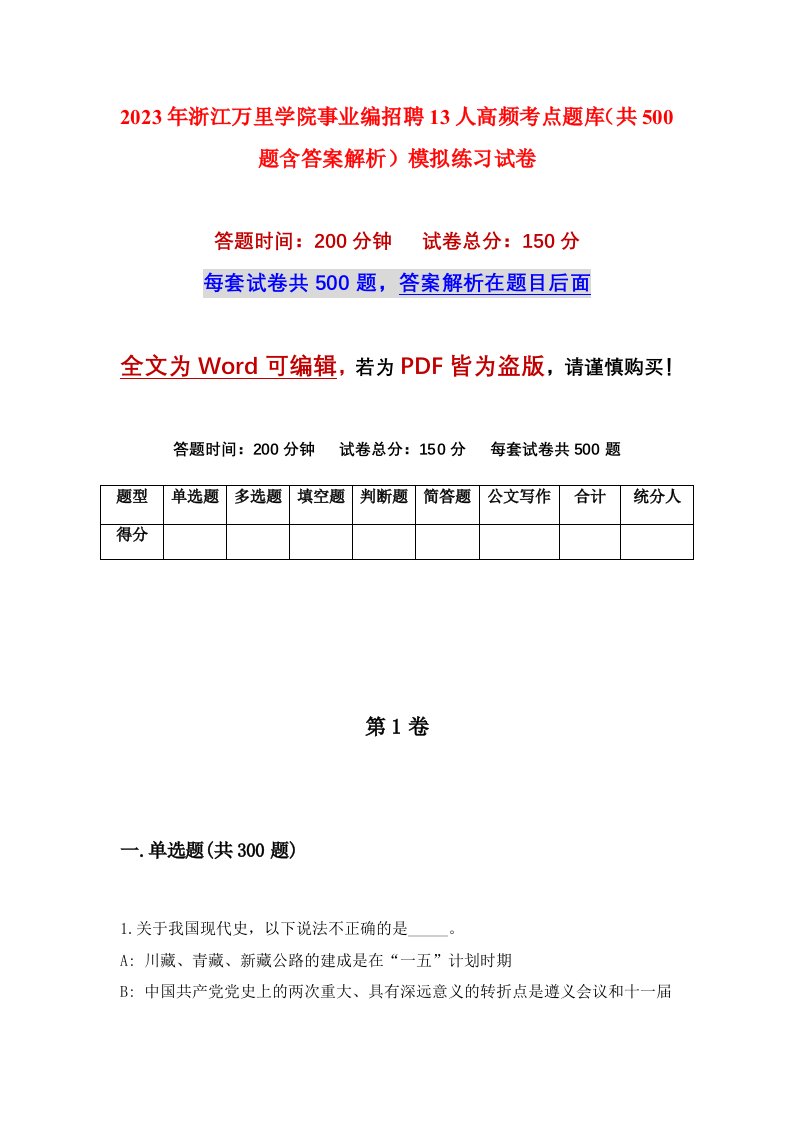 2023年浙江万里学院事业编招聘13人高频考点题库(共500题含答案解析）模拟练习试卷

答题时间：200分钟　　试卷总分：150分

每套试卷共500题，答案解析在题目后面

全文为Word可编辑，若为PDF皆为盗版，请谨慎购买！

答题时间：200分钟　　试卷总分：150分　　每套试卷共500题

| 题型 | 单选题 | 多选题 | 填空题 | 判断题 | 简答题 | 公文写作 | 合计 | 统分人 |
|---|---|---|---|---|---|---|---|---|
| 得分 | | | | | | | | |

第1卷

一.单选题(共300题)

1.关于我国现代史，以下说法不正确的是_____。

A: 川藏、青藏、新藏公路的建成是在“一五”计划时期

B: 中国共产党党史上的两次重大、具有深远意义的转折点是遵义会议和十一届